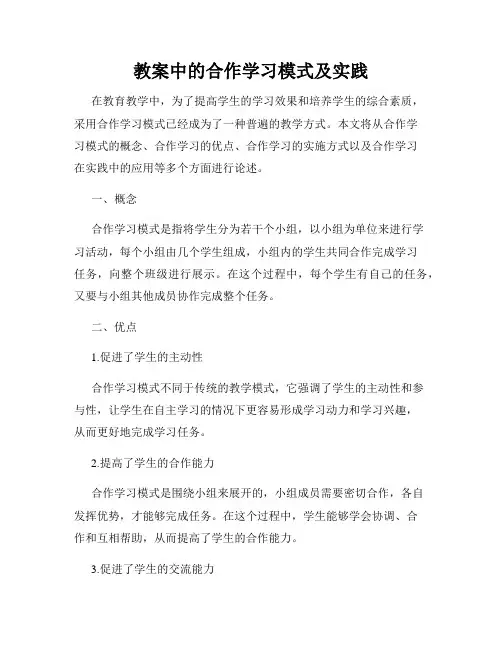 教案中的合作学习模式及实践

在教育教学中，为了提高学生的学习效果和培养学生的综合素质，采用合作学习模式已经成为了一种普遍的教学方式。本文将从合作学习模式的概念、合作学习的优点、合作学习的实施方式以及合作学习在实践中的应用等多个方面进行论述。

一、概念

合作学习模式是指将学生分为若干个小组，以小组为单位来进行学习活动，每个小组由几个学生组成，小组内的学生共同合作完成学习任务，向整个班级进行展示。在这个过程中，每个学生有自己的任务，又要与小组其他成员协作完成整个任务。

二、优点

1.促进了学生的主动性

合作学习模式不同于传统的教学模式，它强调了学生的主动性和参与性，让学生在自主学习的情况下更容易形成学习动力和学习兴趣，从而更好地完成学习任务。

2.提高了学生的合作能力

合作学习模式是围绕小组来展开的，小组成员需要密切合作，各自发挥优势，才能够完成任务。在这个过程中，学生能够学会协调、合作和互相帮助，从而提高了学生的合作能力。

3.促进了学生的交流能力